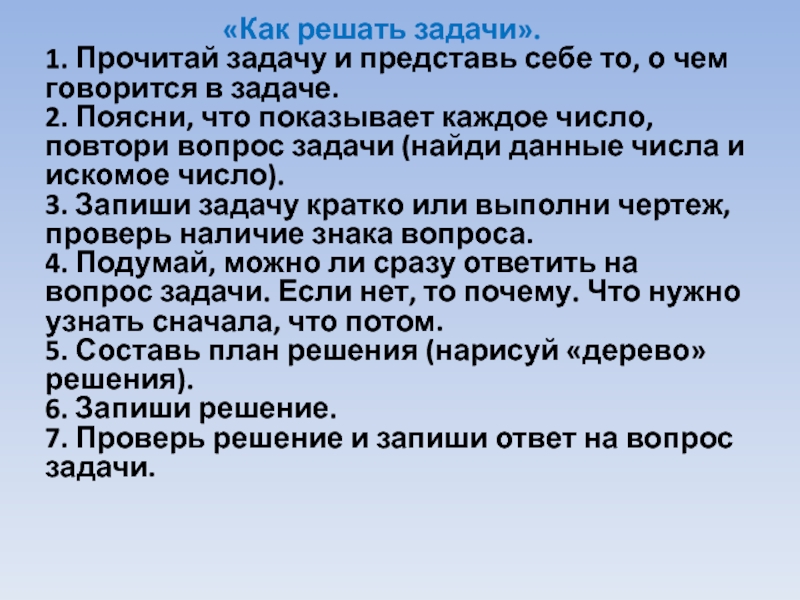 «Как решать задачи».

1. Прочитай задачу и представь себе то, о чем говорится в задаче.
2. Поясни, что показывает каждое число, повтори вопрос задачи (найди данные числа и искомое число).
3. Запиши задачу кратко или выполни чертеж, проверь наличие знака вопроса.
4. Подумай, можно ли сразу ответить на вопрос задачи. Если нет, то почему. Что нужно узнать сначала, что потом.
5. Составь план решения (нарисуй «дерево» решения).
6. Запиши решение.
7. Проверь решение и запиши ответ на вопрос задачи.